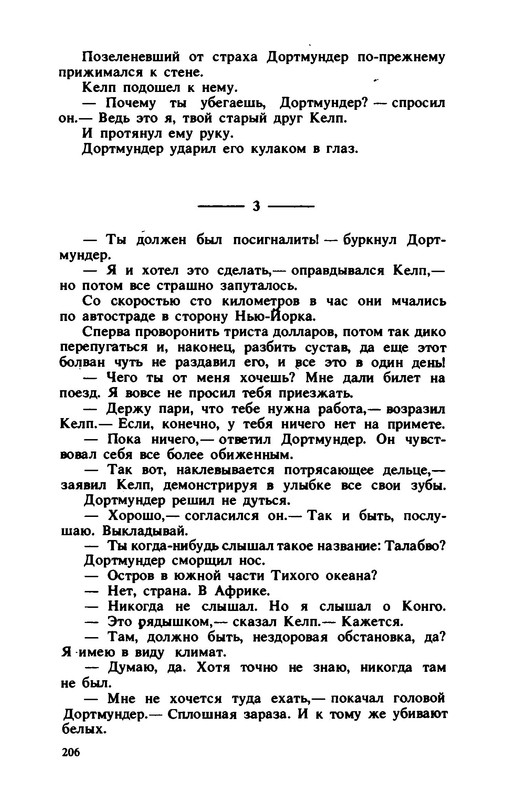 Позеленевший от страха Дортмундер по-прежнему прижимался к стене.

Келп подошел к нему.

— Почему ты убегаешь, Дортмундер? — спросил он.— Ведь это я, твой старый друг Келп.

И протянул ему руку.

Дортмундер ударил его кулаком в глаз.

3

— Ты должен был посигналить! — буркнул Дортмундер.

— Я и хотел это сделать,— оправдывался Келп,— но потом все страшно запуталось.

Со скоростью сто километров в час они мчались по автостраде в сторону Нью-Йорка.

Сперва проворонить триста долларов, потом так дико перепугаться и, наконец, разбить сустав, да еще этот болван чуть не раздавил его, и все это в один день!

— Чего ты от меня хочешь? Мне дали билет на поезд. Я вовсе не просил тебя приезжать.

— Держу пари, что тебе нужна работа,— возразил Келп.— Если, конечно, у тебя ничего нет на примете.

— Пока ничего,— ответил Дортмундер. Он чувствовал себя все более обиженным.

— Так вот, наклевывается потрясающее дельце,— заявил Келп, демонстрируя в улыбке все свои зубы.

Дортмундер решил не дуться.

— Хорошо,— согласился он.— Так и быть, послушаю. Выкладывай.

— Ты когда-нибудь слышал такое название: Талабво?

Дортмундер сморщил нос.

— Остров в южной части Тихого океана?

— Нет, страна. В Африке.

— Никогда не слышал. Но я слышал о Конго.

— Это рядышком,— сказал Келп.— Кажется.

— Там, должно быть, нездоровая обстановка, да? Я имею в виду климат.

— Думаю, да. Хотя точно не знаю, никогда там не был.

— Мне не хочется туда ехать,— покачал головой Дортмундер.— Сплошная зараза. И к тому же убивают белых.

206